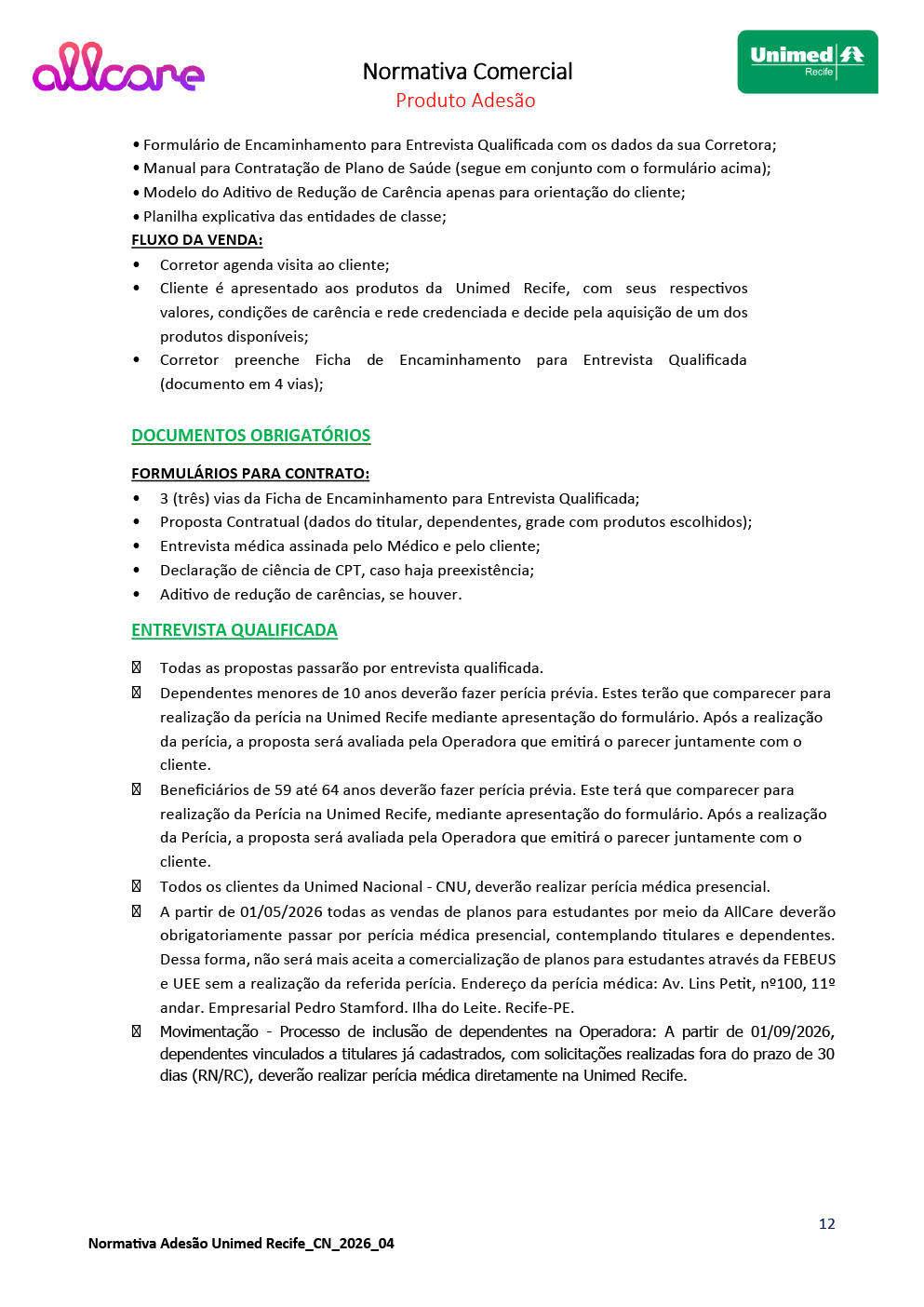 allcare

Normativa Comercial
Produto Adesão

Unimed
Recife

• Formulário de Encaminhamento para Entrevista Qualificada com os dados da sua Corretora;
• Manual para Contratação de Plano de Saúde (segue em conjunto com o formulário acima);
• Modelo do Aditivo de Redução de Carência apenas para orientação do cliente;
• Planilha explicativa das entidades de classe;

FLUXO DA VENDA:

• Corretor agenda visita ao cliente;
• Cliente é apresentado aos produtos da Unimed Recife, com seus respectivos valores, condições de carência e rede credenciada e decide pela aquisição de um dos produtos disponíveis;
• Corretor preenche Ficha de Encaminhamento para Entrevista Qualificada (documento em 4 vias);

DOCUMENTOS OBRIGATÓRIOS

FORMULÁRIOS PARA CONTRATO:

• 3 (três) vias da Ficha de Encaminhamento para Entrevista Qualificada;
• Proposta Contratual (dados do titular, dependentes, grade com produtos escolhidos);
• Entrevista médica assinada pelo Médico e pelo cliente;
• Declaração de ciência de CPT, caso haja preexistência;
• Aditivo de redução de carências, se houver.

ENTREVISTA QUALIFICADA

Todas as propostas passarão por entrevista qualificada.

Dependentes menores de 10 anos deverão fazer perícia prévia. Estes terão que comparecer para realização da perícia na Unimed Recife mediante apresentação do formulário. Após a realização da perícia, a proposta será avaliada pela Operadora que emitirá o parecer juntamente com o cliente.

Beneficiários de 59 até 64 anos deverão fazer perícia prévia. Este terá que comparecer para realização da Perícia na Unimed Recife, mediante apresentação do formulário. Após a realização da Perícia, a proposta será avaliada pela Operadora que emitirá o parecer juntamente com o cliente.

Todos os clientes da Unimed Nacional - CNU, deverão realizar perícia médica presencial.

A partir de 01/05/2026 todas as vendas de planos para estudantes por meio da AllCare deverão obrigatoriamente passar por perícia médica presencial, contemplando titulares e dependentes. Dessa forma, não será mais aceita a comercialização de planos para estudantes através da FEBEUS e UEE sem a realização da referida perícia. Endereço da perícia médica: Av. Lins Petit, nº100, 11º andar. Empresarial Pedro Stamford. Ilha do Leite. Recife-PE.

Movimentação - Processo de inclusão de dependentes na Operadora: A partir de 01/09/2026, dependentes vinculados a titulares já cadastrados, com solicitações realizadas fora do prazo de 30 dias (RN/RC), deverão realizar perícia médica diretamente na Unimed Recife.

12

Normativa Adesão Unimed Recife_CN_2026_04